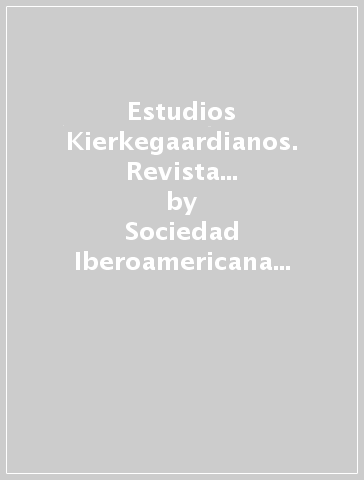 Estudios Kierkegaardianos. Revista...
by
Sociedad Iberoamericana...